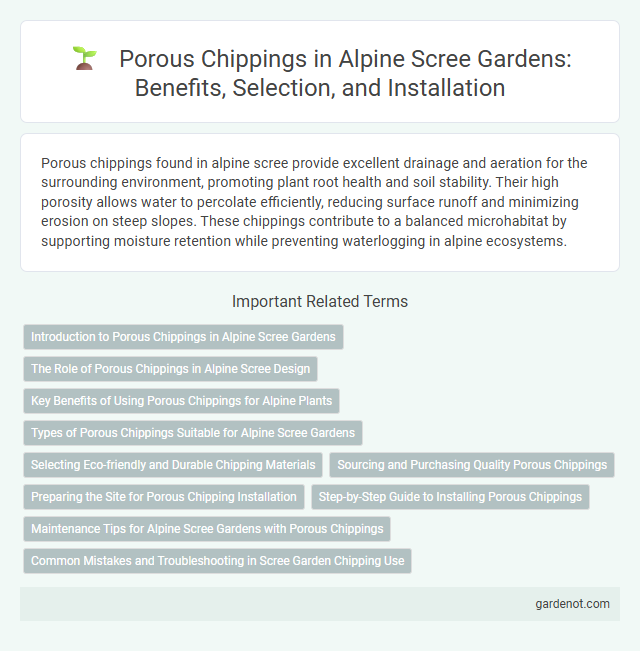 Porous Chippings in Alpine Scree Gardens: Benefits, Selection, and Installation

Porous chippings found in alpine scree provide excellent drainage and aeration for the surrounding environment, promoting plant root health and soil stability. Their high porosity allows water to percolate efficiently, reducing surface runoff and minimizing erosion on steep slopes. These chippings contribute to a balanced microhabitat by supporting moisture retention while preventing waterlogging in alpine ecosystems.

Important Related Terms

Introduction to Porous Chippings in Alpine Scree Gardens

The Role of Porous Chippings in Alpine Scree Design

Key Benefits of Using Porous Chippings for Alpine Plants

Types of Porous Chippings Suitable for Alpine Scree Gardens

Selecting Eco-friendly and Durable Chipping Materials

Sourcing and Purchasing Quality Porous Chippings

Preparing the Site for Porous Chipping Installation

Step-by-Step Guide to Installing Porous Chippings

Maintenance Tips for Alpine Scree Gardens with Porous Chippings

Common Mistakes and Troubleshooting in Scree Garden Chipping Use

gardenot.com